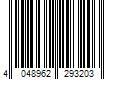 4 048962 293203